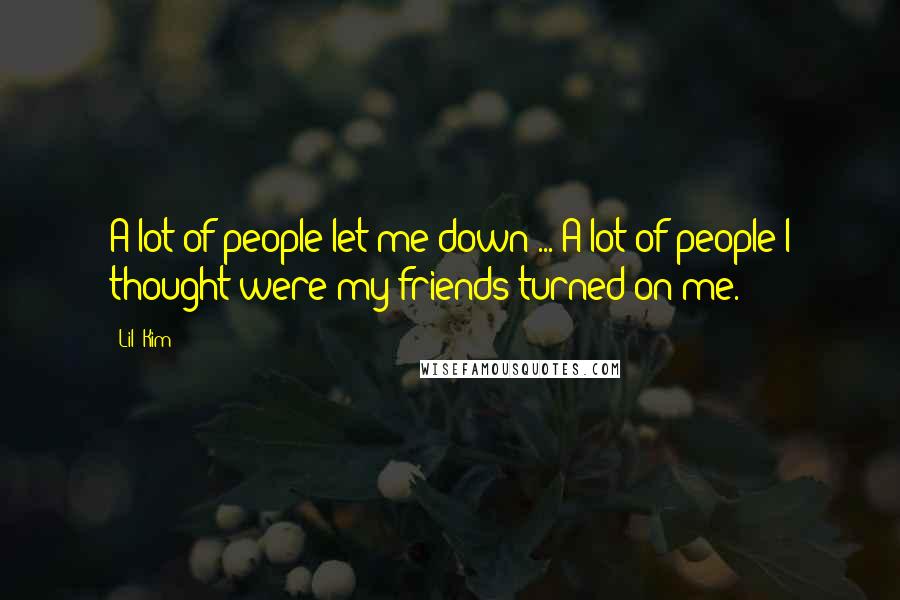 A lot of people let me down ... A lot of people I thought were my friends turned on me.

Lil' Kim

WISEFAMOUSQUOTES.COM